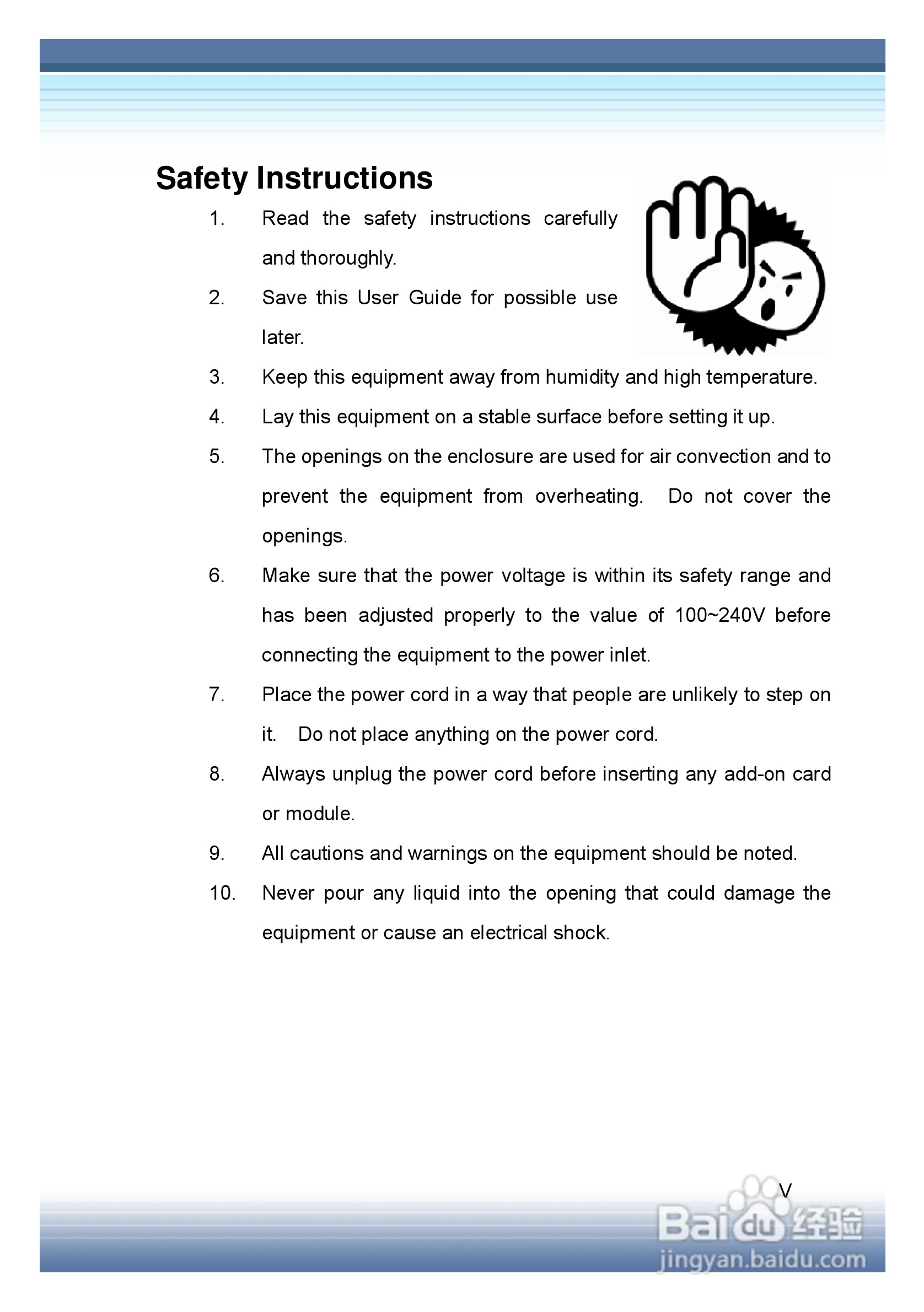 Safety Instructions

1. Read the safety instructions carefully and thoroughly.

2. Save this User Guide for possible use later.

3. Keep this equipment away from humidity and high temperature.

4. Lay this equipment on a stable surface before setting it up.

5. The openings on the enclosure are used for air convection and to prevent the equipment from overheating. Do not cover the openings.

6. Make sure that the power voltage is within its safety range and has been adjusted properly to the value of 100~240V before connecting the equipment to the power inlet.

7. Place the power cord in a way that people are unlikely to step on it. Do not place anything on the power cord.

8. Always unplug the power cord before inserting any add-on card or module.

9. All cautions and warnings on the equipment should be noted.

10. Never pour any liquid into the opening that could damage the equipment or cause an electrical shock.

V

Baidu 经验
jingyan.baidu.com